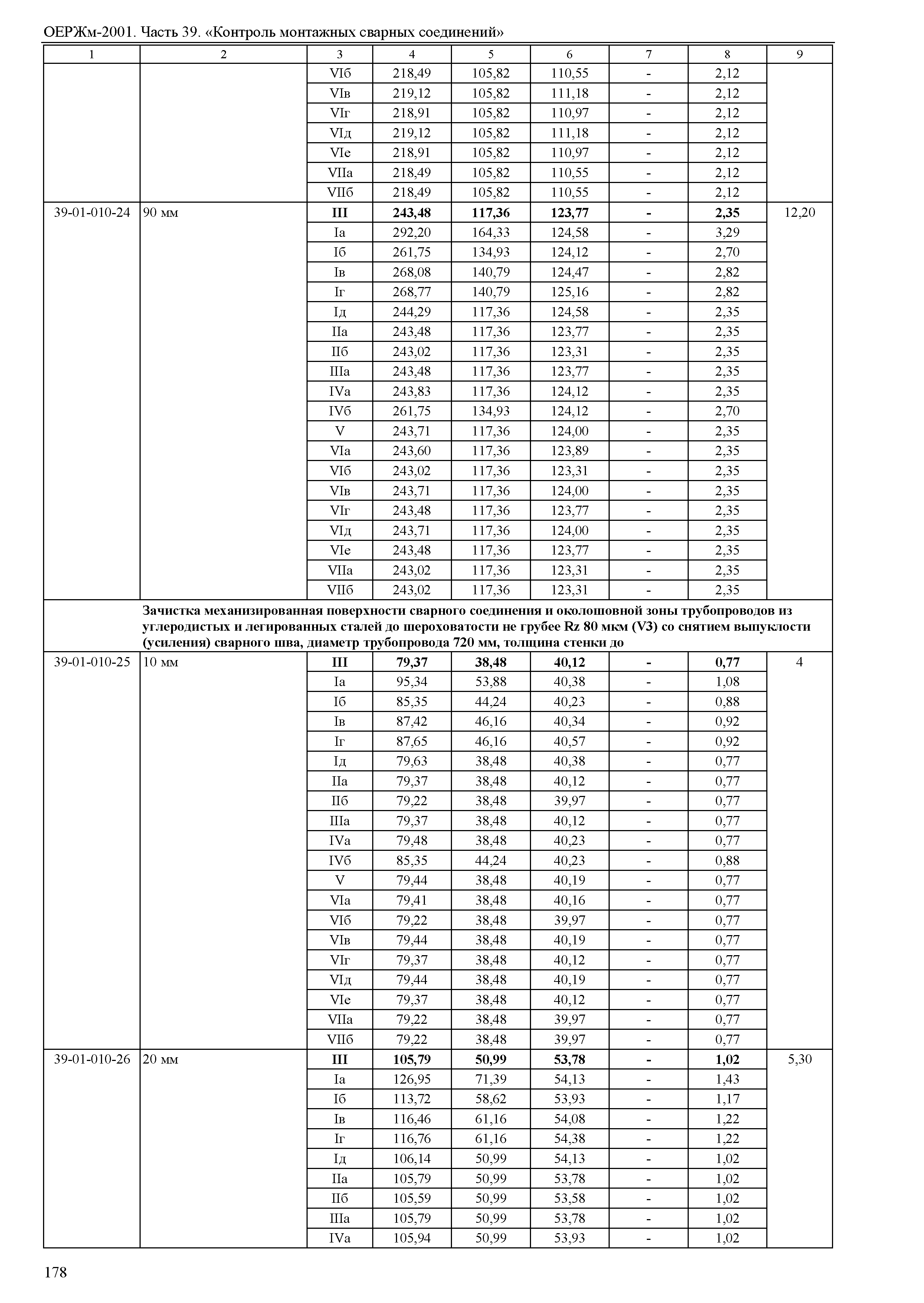 ОЕРЖм-2001. Часть 39. «Контроль монтажных сварных соединений»

| 1 | 2 | 3 | 4 | 5 | 6 | 7 | 8 | 9 |
|---|---|---|---|---|---|---|---|---|
| | | VIб | 218,49 | 105,82 | 110,55 | - | 2,12 | |
| | | VIв | 219,12 | 105,82 | 111,18 | - | 2,12 | |
| | | VIг | 218,91 | 105,82 | 110,97 | - | 2,12 | |
| | | VIд | 219,12 | 105,82 | 111,18 | - | 2,12 | |
| | | VIе | 218,91 | 105,82 | 110,97 | - | 2,12 | |
| | | VIIа | 218,49 | 105,82 | 110,55 | - | 2,12 | |
| | | VIIб | 218,49 | 105,82 | 110,55 | - | 2,12 | |
| 39-01-010-24 | 90 мм | **III** | **243,48** | **117,36** | **123,77** | **-** | **2,35** | 12,20 |
| | | Iа | 292,20 | 164,33 | 124,58 | - | 3,29 | |
| | | Iб | 261,75 | 134,93 | 124,12 | - | 2,70 | |
| | | Iв | 268,08 | 140,79 | 124,47 | - | 2,82 | |
| | | Iг | 268,77 | 140,79 | 125,16 | - | 2,82 | |
| | | Iд | 244,29 | 117,36 | 124,58 | - | 2,35 | |
| | | IIа | 243,48 | 117,36 | 123,77 | - | 2,35 | |
| | | IIб | 243,02 | 117,36 | 123,31 | - | 2,35 | |
| | | IIIа | 243,48 | 117,36 | 123,77 | - | 2,35 | |
| | | IVа | 243,83 | 117,36 | 124,12 | - | 2,35 | |
| | | IVб | 261,75 | 134,93 | 124,12 | - | 2,70 | |
| | | V | 243,71 | 117,36 | 124,00 | - | 2,35 | |
| | | VIа | 243,60 | 117,36 | 123,89 | - | 2,35 | |
| | | VIб | 243,02 | 117,36 | 123,31 | - | 2,35 | |
| | | VIв | 243,71 | 117,36 | 124,00 | - | 2,35 | |
| | | VIг | 243,48 | 117,36 | 123,77 | - | 2,35 | |
| | | VIд | 243,71 | 117,36 | 124,00 | - | 2,35 | |
| | | VIе | 243,48 | 117,36 | 123,77 | - | 2,35 | |
| | | VIIа | 243,02 | 117,36 | 123,31 | - | 2,35 | |
| | | VIIб | 243,02 | 117,36 | 123,31 | - | 2,35 | |
| | **Зачистка механизированная поверхности сварного соединения и околошовной зоны трубопроводов из углеродистых и легированных сталей до шероховатости не грубее Rz 80 мкм (V3) со снятием выпуклости (усиления) сварного шва, диаметр трубопровода 720 мм, толщина стенки до** | | | | | | | |
| 39-01-010-25 | 10 мм | **III** | **79,37** | **38,48** | **40,12** | **-** | **0,77** | 4 |
| | | Iа | 95,34 | 53,88 | 40,38 | - | 1,08 | |
| | | Iб | 85,35 | 44,24 | 40,23 | - | 0,88 | |
| | | Iв | 87,42 | 46,16 | 40,34 | - | 0,92 | |
| | | Iг | 87,65 | 46,16 | 40,57 | - | 0,92 | |
| | | Iд | 79,63 | 38,48 | 40,38 | - | 0,77 | |
| | | IIа | 79,37 | 38,48 | 40,12 | - | 0,77 | |
| | | IIб | 79,22 | 38,48 | 39,97 | - | 0,77 | |
| | | IIIа | 79,37 | 38,48 | 40,12 | - | 0,77 | |
| | | IVа | 79,48 | 38,48 | 40,23 | - | 0,77 | |
| | | IVб | 85,35 | 44,24 | 40,23 | - | 0,88 | |
| | | V | 79,44 | 38,48 | 40,19 | - | 0,77 | |
| | | VIа | 79,41 | 38,48 | 40,16 | - | 0,77 | |
| | | VIб | 79,22 | 38,48 | 39,97 | - | 0,77 | |
| | | VIв | 79,44 | 38,48 | 40,19 | - | 0,77 | |
| | | VIг | 79,37 | 38,48 | 40,12 | - | 0,77 | |
| | | VIд | 79,44 | 38,48 | 40,19 | - | 0,77 | |
| | | VIе | 79,37 | 38,48 | 40,12 | - | 0,77 | |
| | | VIIа | 79,22 | 38,48 | 39,97 | - | 0,77 | |
| | | VIIб | 79,22 | 38,48 | 39,97 | - | 0,77 | |
| 39-01-010-26 | 20 мм | **III** | **105,79** | **50,99** | **53,78** | **-** | **1,02** | 5,30 |
| | | Iа | 126,95 | 71,39 | 54,13 | - | 1,43 | |
| | | Iб | 113,72 | 58,62 | 53,93 | - | 1,17 | |
| | | Iв | 116,46 | 61,16 | 54,08 | - | 1,22 | |
| | | Iг | 116,76 | 61,16 | 54,38 | - | 1,22 | |
| | | Iд | 106,14 | 50,99 | 54,13 | - | 1,02 | |
| | | IIа | 105,79 | 50,99 | 53,78 | - | 1,02 | |
| | | IIб | 105,59 | 50,99 | 53,58 | - | 1,02 | |
| | | IIIа | 105,79 | 50,99 | 53,78 | - | 1,02 | |
| | | IVа | 105,94 | 50,99 | 53,93 | - | 1,02 | |

178